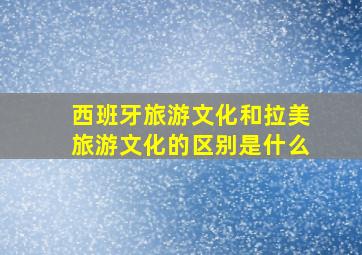 西班牙旅游文化和拉美旅游文化的区别是什么